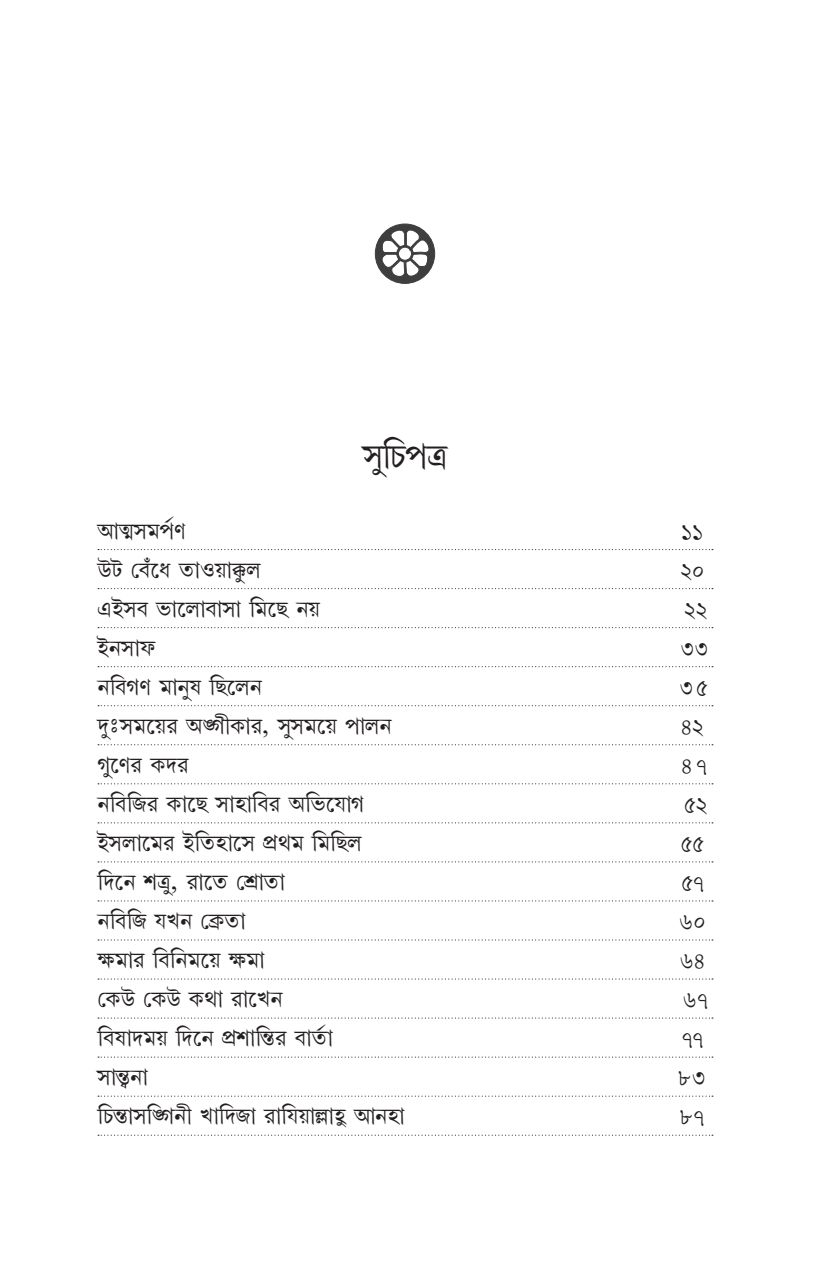 সুচিপত্র

| | |
|---|---|
| আত্মসমর্পণ | ১১ |
| উট বেঁধে তাওয়াক্কুল | ২০ |
| এইসব ভালোবাসা মিছে নয় | ২২ |
| ইনসাফ | ৩৩ |
| নবিগণ মানুষ ছিলেন | ৩৫ |
| দুঃসময়ের অঙ্গীকার, সুসময়ে পালন | ৪২ |
| গুণের কদর | ৪৭ |
| নবিজির কাছে সাহাবির অভিযোগ | ৫২ |
| ইসলামের ইতিহাসে প্রথম মিছিল | ৫৫ |
| দিনে শত্রু, রাতে শ্রোতা | ৫৭ |
| নবিজি যখন ক্রেতা | ৬০ |
| ক্ষমার বিনিময়ে ক্ষমা | ৬৪ |
| কেউ কেউ কথা রাখেন | ৬৭ |
| বিষাদময় দিনে প্রশান্তির বার্তা | ৭৭ |
| সান্ত্বনা | ৮৩ |
| চিন্তাসঙ্গিনী খাদিজা রাযিয়াল্লাহু আনহা | ৮৭ |